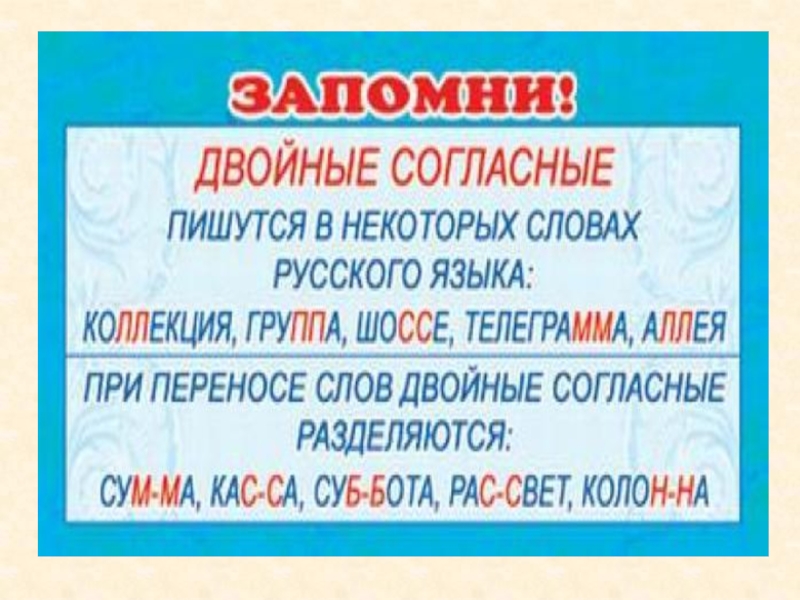 ЗАПОМНИ!

ДВОЙНЫЕ СОГЛАСНЫЕ

ПИШУТСЯ В НЕКОТОРЫХ СЛОВАХ РУССКОГО ЯЗЫКА:

КОЛЛЕКЦИЯ, ГРУППА, ШОССЕ, ТЕЛЕГРАММА, АЛЛЕЯ

ПРИ ПЕРЕНОСЕ СЛОВ ДВОЙНЫЕ СОГЛАСНЫЕ РАЗДЕЛЯЮТСЯ:

СУМ-МА, КАС-СА, СУБ-БОТА, РАС-СВЕТ, КОЛОН-НА